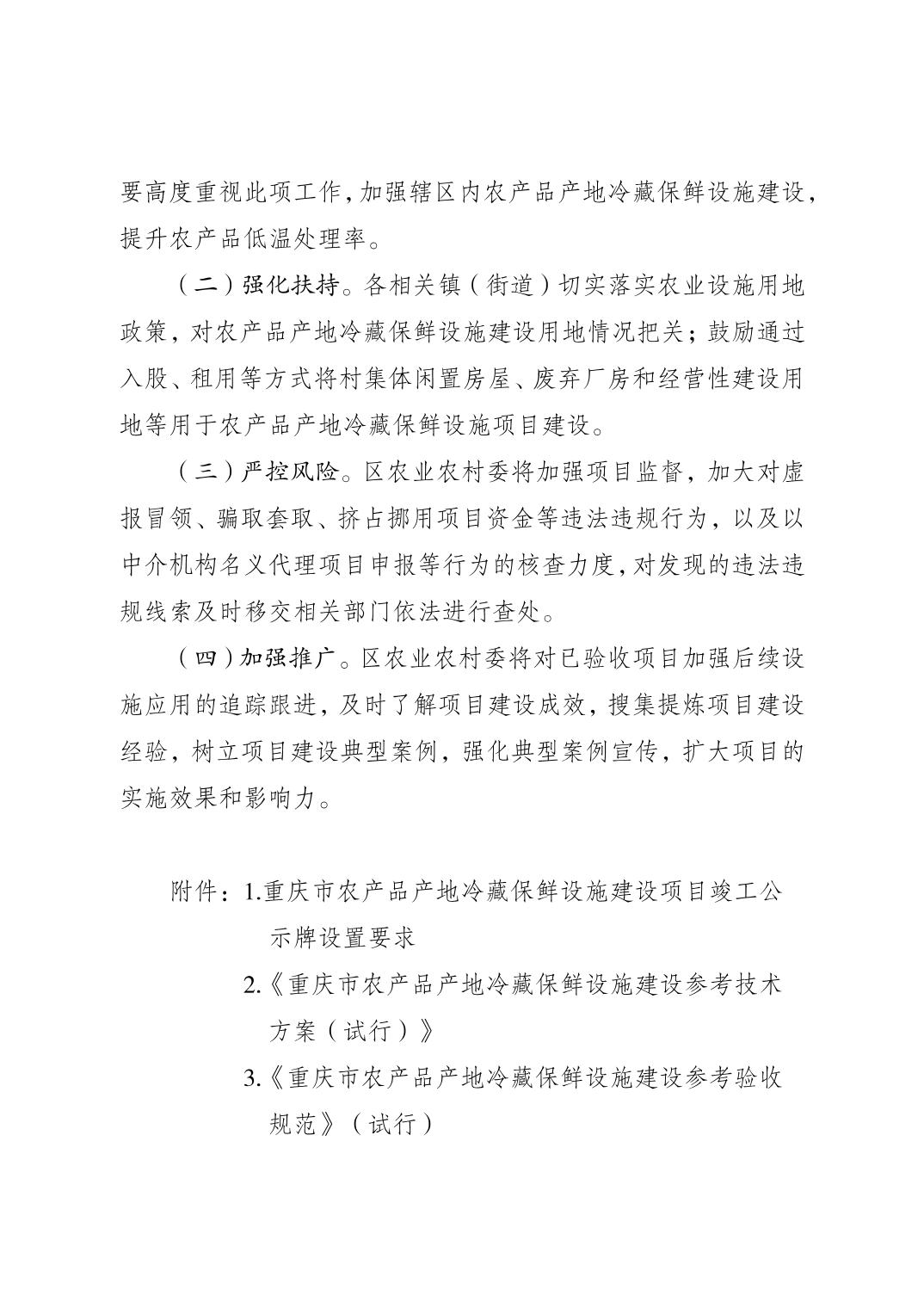 要高度重视此项工作，加强辖区内农产品产地冷藏保鲜设施建设，提升农产品低温处理率。

（二）强化扶持。各相关镇（街道）切实落实农业设施用地政策，对农产品产地冷藏保鲜设施建设用地情况把关；鼓励通过入股、租用等方式将村集体闲置房屋、废弃厂房和经营性建设用地等用于农产品产地冷藏保鲜设施项目建设。

（三）严控风险。区农业农村委将加强项目监督，加大对虚报冒领、骗取套取、挤占挪用项目资金等违法违规行为，以及以中介机构名义代理项目申报等行为的核查力度，对发现的违法违规线索及时移交相关部门依法进行查处。

（四）加强推广。区农业农村委将对已验收项目加强后续设施应用的追踪跟进，及时了解项目建设成效，搜集提炼项目建设经验，树立项目建设典型案例，强化典型案例宣传，扩大项目的实施效果和影响力。

附件：1.重庆市农产品产地冷藏保鲜设施建设项目竣工公示牌设置要求

2.《重庆市农产品产地冷藏保鲜设施建设参考技术方案（试行）》

3.《重庆市农产品产地冷藏保鲜设施建设参考验收规范》（试行）